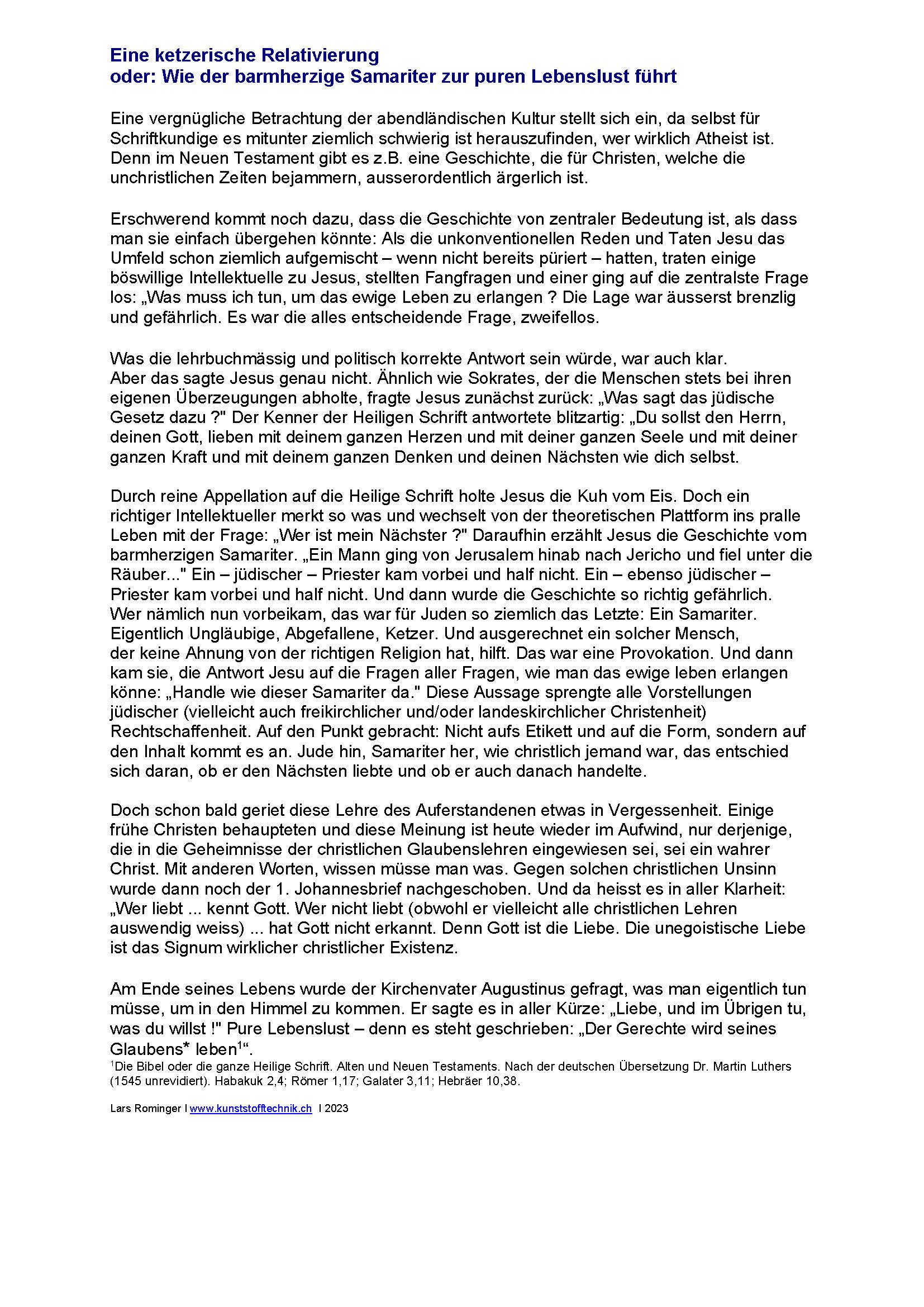 Eine ketzerische Relativierung
oder: Wie der barmherzige Samariter zur puren Lebenslust führt

Eine vergnügliche Betrachtung der abendländischen Kultur stellt sich ein, da selbst für Schriftkundige es mitunter ziemlich schwierig ist herauszufinden, wer wirklich Atheist ist. Denn im Neuen Testament gibt es z.B. eine Geschichte, die für Christen, welche die unchristlichen Zeiten bejammern, ausserordentlich ärgerlich ist.

Erschwerend kommt noch dazu, dass die Geschichte von zentraler Bedeutung ist, als dass man sie einfach übergehen könnte: Als die unkonventionellen Reden und Taten Jesu das Umfeld schon ziemlich aufgemischt – wenn nicht bereits püriert – hatten, traten einige böswillige Intellektuelle zu Jesus, stellten Fangfragen und einer ging auf die zentralste Frage los: „Was muss ich tun, um das ewige Leben zu erlangen ? Die Lage war äusserst brenzlig und gefährlich. Es war die alles entscheidende Frage, zweifellos.

Was die lehrbuchmässig und politisch korrekte Antwort sein würde, war auch klar. Aber das sagte Jesus genau nicht. Ähnlich wie Sokrates, der die Menschen stets bei ihren eigenen Überzeugungen abholte, fragte Jesus zunächst zurück: „Was sagt das jüdische Gesetz dazu ?" Der Kenner der Heiligen Schrift antwortete blitzartig: „Du sollst den Herrn, deinen Gott, lieben mit deinem ganzen Herzen und mit deiner ganzen Seele und mit deiner ganzen Kraft und mit deinem ganzen Denken und deinen Nächsten wie dich selbst.

Durch reine Appellation auf die Heilige Schrift holte Jesus die Kuh vom Eis. Doch ein richtiger Intellektueller merkt so was und wechselt von der theoretischen Plattform ins pralle Leben mit der Frage: „Wer ist mein Nächster ?" Daraufhin erzählt Jesus die Geschichte vom barmherzigen Samariter. „Ein Mann ging von Jerusalem hinab nach Jericho und fiel unter die Räuber..." Ein – jüdischer – Priester kam vorbei und half nicht. Ein – ebenso jüdischer – Priester kam vorbei und half nicht. Und dann wurde die Geschichte so richtig gefährlich. Wer nämlich nun vorbeikam, das war für Juden so ziemlich das Letzte: Ein Samariter. Eigentlich Ungläubige, Abgefallene, Ketzer. Und ausgerechnet ein solcher Mensch, der keine Ahnung von der richtigen Religion hat, hilft. Das war eine Provokation. Und dann kam sie, die Antwort Jesu auf die Fragen aller Fragen, wie man das ewige leben erlangen könne: „Handle wie dieser Samariter da." Diese Aussage sprengte alle Vorstellungen jüdischer (vielleicht auch freikirchlicher und/oder landeskirchlicher Christenheit) Rechtschaffenheit. Auf den Punkt gebracht: Nicht aufs Etikett und auf die Form, sondern auf den Inhalt kommt es an. Jude hin, Samariter her, wie christlich jemand war, das entschied sich daran, ob er den Nächsten liebte und ob er auch danach handelte.

Doch schon bald geriet diese Lehre des Auferstandenen etwas in Vergessenheit. Einige frühe Christen behaupteten und diese Meinung ist heute wieder im Aufwind, nur derjenige, die in die Geheimnisse der christlichen Glaubenslehren eingewiesen sei, sei ein wahrer Christ. Mit anderen Worten, wissen müsse man was. Gegen solchen christlichen Unsinn wurde dann noch der 1. Johannesbrief nachgeschoben. Und da heisst es in aller Klarheit: „Wer liebt ... kennt Gott. Wer nicht liebt (obwohl er vielleicht alle christlichen Lehren auswendig weiss) ... hat Gott nicht erkannt. Denn Gott ist die Liebe. Die unegoistische Liebe ist das Signum wirklicher christlicher Existenz.

Am Ende seines Lebens wurde der Kirchenvater Augustinus gefragt, was man eigentlich tun müsse, um in den Himmel zu kommen. Er sagte es in aller Kürze: „Liebe, und im Übrigen tu, was du willst !" Pure Lebenslust – denn es steht geschrieben: „Der Gerechte wird seines Glaubens* leben$^1$“.

$^1$Die Bibel oder die ganze Heilige Schrift. Alten und Neuen Testaments. Nach der deutschen Übersetzung Dr. Martin Luthers (1545 unrevidiert). Habakuk 2,4; Römer 1,17; Galater 3,11; Hebräer 10,38.

Lars Rominger I www.kunststofftechnik.ch I 2023